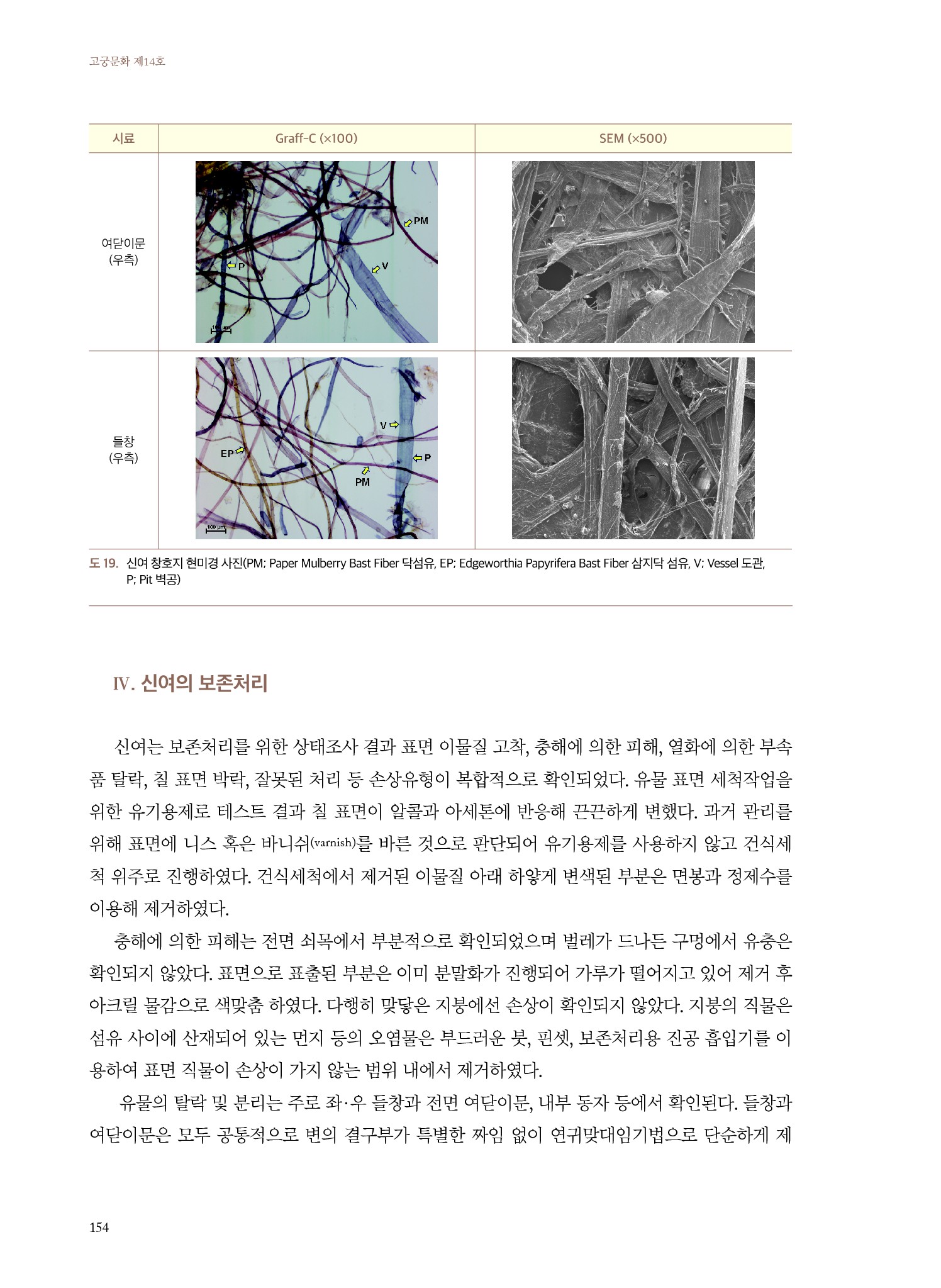 고궁문화 제14호

| 시료 | Graff-C (×100) | SEM (×500) |
|---|---|---|
| 여닫이문 (우측) | PM P V 100 μm | |
| 들창 (우측) | V EP P PM 100 μm | |

도 19. 신여 창호지 현미경 사진(PM; Paper Mulberry Bast Fiber 닥섬유, EP; Edgeworthia Papyrifera Bast Fiber 삼지닥 섬유, V; Vessel 도관, P; Pit 벽공)

IV. 신여의 보존처리

신여는 보존처리를 위한 상태조사 결과 표면 이물질 고착, 충해에 의한 피해, 열화에 의한 부속품 탈락, 칠 표면 박락, 잘못된 처리 등 손상유형이 복합적으로 확인되었다. 유물 표면 세척작업을 위한 유기용제로 테스트 결과 칠 표면이 알콜과 아세톤에 반응해 끈끈하게 변했다. 과거 관리를 위해 표면에 니스 혹은 바니쉬(varnish)를 바른 것으로 판단되어 유기용제를 사용하지 않고 건식세척 위주로 진행하였다. 건식세척에서 제거된 이물질 아래 하얗게 변색된 부분은 면봉과 정제수를 이용해 제거하였다.

충해에 의한 피해는 전면 쇠목에서 부분적으로 확인되었으며 벌레가 드나든 구멍에서 유충은 확인되지 않았다. 표면으로 표출된 부분은 이미 분말화가 진행되어 가루가 떨어지고 있어 제거 후 아크릴 물감으로 색맞춤 하였다. 다행히 맞닿은 지붕에선 손상이 확인되지 않았다. 지붕의 직물은 섬유 사이에 산재되어 있는 먼지 등의 오염물은 부드러운 붓, 핀셋, 보존처리용 진공 흡입기를 이용하여 표면 직물이 손상이 가지 않는 범위 내에서 제거하였다.

유물의 탈락 및 분리는 주로 좌·우 들창과 전면 여닫이문, 내부 동자 등에서 확인된다. 들창과 여닫이문은 모두 공통적으로 변의 결구부가 특별한 짜임 없이 연귀맞대임기법으로 단순하게 제

154